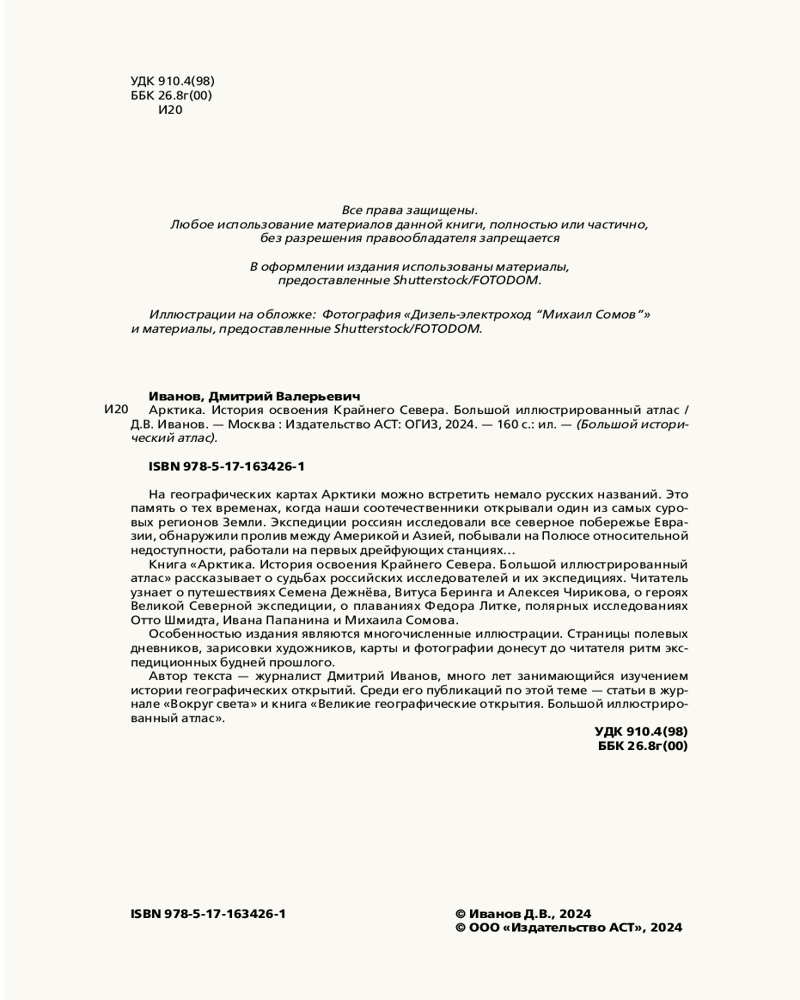 УДК 910.4(98)
ББК 26.8г(00)
И20

Все права защищены.
Любое использование материалов данной книги, полностью или частично, без разрешения правообладателя запрещается

В оформлении издания использованы материалы, предоставленные Shutterstock/FOTODOM.

Иллюстрации на обложке: Фотография «Дизель-электроход "Михаил Сомов"» и материалы, предоставленные Shutterstock/FOTODOM.

Иванов, Дмитрий Валерьевич
И20 Арктика. История освоения Крайнего Севера. Большой иллюстрированный атлас / Д.В. Иванов. — Москва : Издательство АСТ: ОГИЗ, 2024. — 160 с.: ил. — (Большой исторический атлас).

ISBN 978-5-17-163426-1

На географических картах Арктики можно встретить немало русских названий. Это память о тех временах, когда наши соотечественники открывали один из самых суровых регионов Земли. Экспедиции россиян исследовали все северное побережье Евразии, обнаружили пролив между Америкой и Азией, побывали на Полюсе относительной недоступности, работали на первых дрейфующих станциях…

Книга «Арктика. История освоения Крайнего Севера. Большой иллюстрированный атлас» рассказывает о судьбах российских исследователей и их экспедициях. Читатель узнает о путешествиях Семена Дежнёва, Витуса Беринга и Алексея Чирикова, о героях Великой Северной экспедиции, о плаваниях Федора Литке, полярных исследованиях Отто Шмидта, Ивана Папанина и Михаила Сомова.

Особенностью издания являются многочисленные иллюстрации. Страницы полевых дневников, зарисовки художников, карты и фотографии донесут до читателя ритм экспедиционных будней прошлого.

Автор текста — журналист Дмитрий Иванов, много лет занимающийся изучением истории географических открытий. Среди его публикаций по этой теме — статьи в журнале «Вокруг света» и книга «Великие географические открытия. Большой иллюстрированный атлас».

УДК 910.4(98)
ББК 26.8г(00)

ISBN 978-5-17-163426-1

© Иванов Д.В., 2024
© ООО «Издательство АСТ», 2024